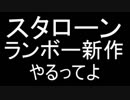 スタローン
ランボー新作
やるってよ